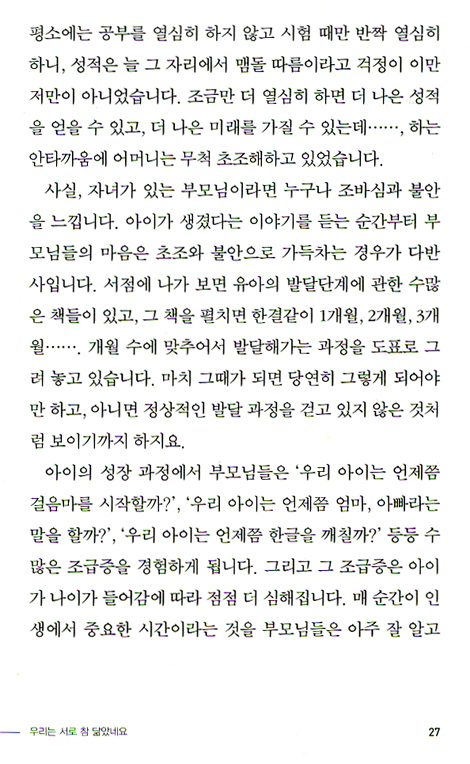 평소에는 공부를 열심히 하지 않고 시험 때만 반짝 열심히 하니, 성적은 늘 그 자리에서 맴돌 따름이라고 걱정이 이만저만이 아니었습니다. 조금만 더 열심히 하면 더 나은 성적을 얻을 수 있고, 더 나은 미래를 가질 수 있는데……, 하는 안타까움에 어머니는 무척 초조해하고 있었습니다.

사실, 자녀가 있는 부모님이라면 누구나 조바심과 불안을 느낍니다. 아이가 생겼다는 이야기를 듣는 순간부터 부모님들의 마음은 초조와 불안으로 가득차는 경우가 다반사입니다. 서점에 나가 보면 유아의 발달단계에 관한 수많은 책들이 있고, 그 책을 펼치면 한결같이 1개월, 2개월, 3개월……. 개월 수에 맞추어서 발달해가는 과정을 도표로 그려 놓고 있습니다. 마치 그때가 되면 당연히 그렇게 되어야만 하고, 아니면 정상적인 발달 과정을 걷고 있지 않은 것처럼 보이기까지 하지요.

아이의 성장 과정에서 부모님들은 '우리 아이는 언제쯤 걸음마를 시작할까?', '우리 아이는 언제쯤 엄마, 아빠라는 말을 할까?', '우리 아이는 언제쯤 한글을 깨칠까?' 등등 수많은 조급증을 경험하게 됩니다. 그리고 그 조급증은 아이가 나이가 들어감에 따라 점점 더 심해집니다. 매 순간이 인생에서 중요한 시간이라는 것을 부모님들은 아주 잘 알고

우리는 서로 참 닮았네요 27